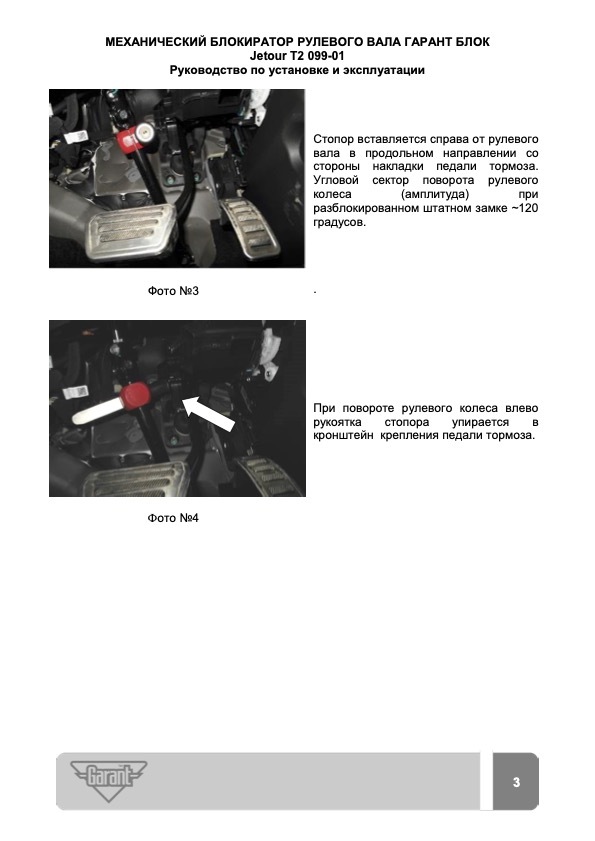 МЕХАНИЧЕСКИЙ БЛОКИРАТОР РУЛЕВОГО ВАЛА ГАРАНТ БЛОК
Jetour T2 099-01
Руководство по установке и эксплуатации

Стопор вставляется справа от рулевого вала в продольном направлении со стороны накладки педали тормоза. Угловой сектор поворота рулевого колеса (амплитуда) при разблокированном штатном замке ~120 градусов.

Фото №3

.

При повороте рулевого колеса влево рукоятка стопора упирается в кронштейн крепления педали тормоза.

Фото №4

Garant

3